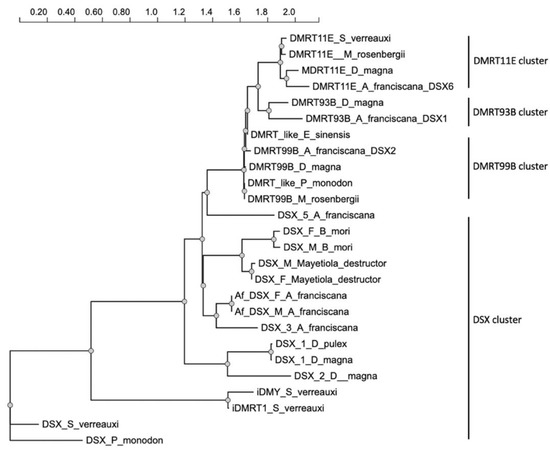 0.20 0.40 0.60 0.80 1.0 1.2 1.4 1.6 1.8 2.0

DMRT11E_S_verreauxi
DMRT11E__M_rosenbergii
MDRT11E_D_magna
DMRT11E_A_franciscana_DSX6
DMRT93B_D_magna
DMRT93B_A_franciscana_DSX1
DMRT_like_E_sinensis
DMRT99B_A_franciscana_DSX2
DMRT99B_D_magna
DMRT_like_P_monodon
DMRT99B_M_rosenbergii
DSX_5_A_franciscana
DSX_F_B_mori
DSX_M_B_mori
DSX_M_Mayetiola_destructor
DSX_F_Mayetiola_destructor
Af_DSX_F_A_franciscana
Af_DSX_M_A_franciscana
DSX_3_A_franciscana
DSX_1_D_pulex
DSX_1_D_magna
DSX_2_D__magna
iDMY_S_verreauxi
iDMRT1_S_verreauxi
DSX_S_verreauxi
DSX_P_monodon

DMRT11E cluster
DMRT93B cluster
DMRT99B cluster
DSX cluster